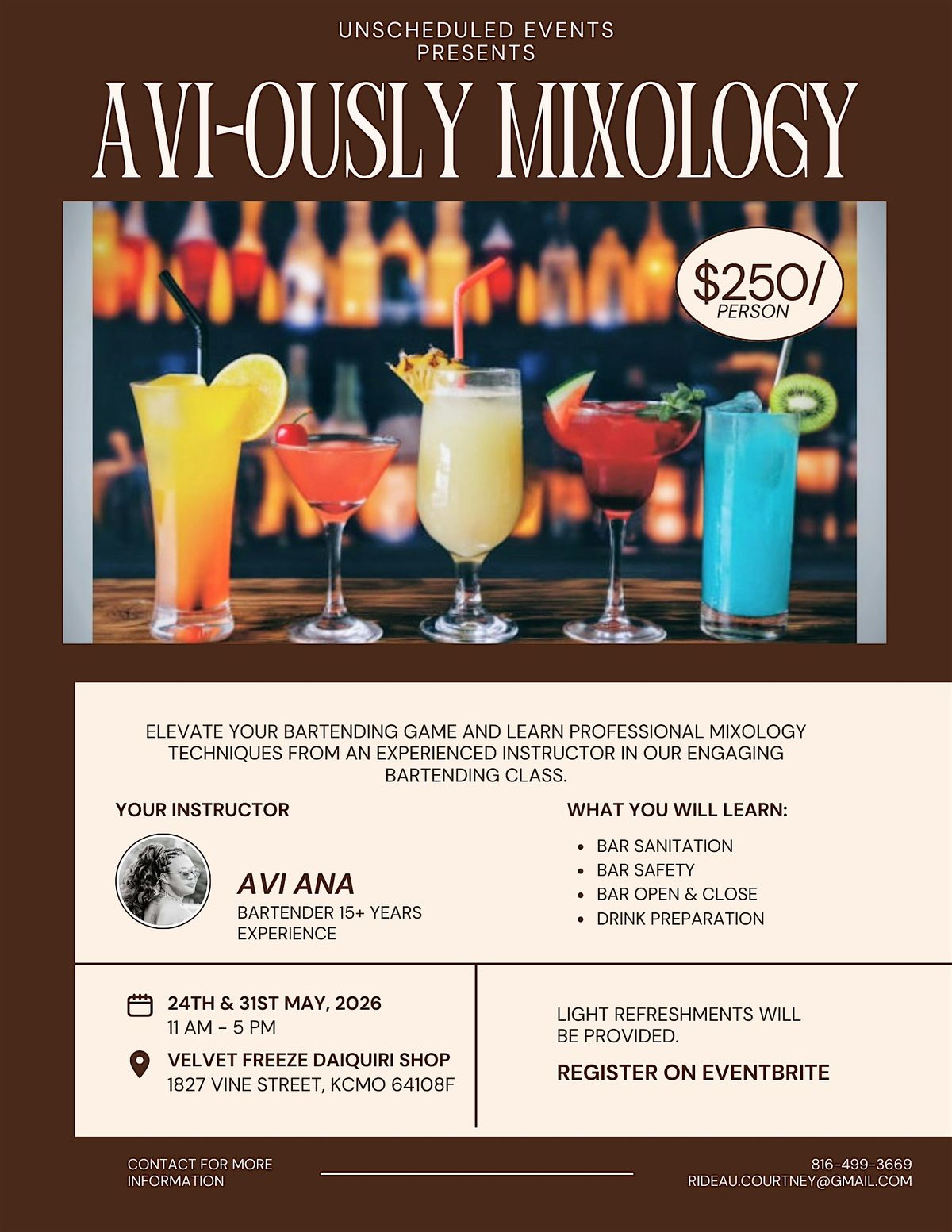 UNSCHEDULED EVENTS
PRESENTS

AVI-OUSLY MIXOLOGY

$250/
PERSON

ELEVATE YOUR BARTENDING GAME AND LEARN PROFESSIONAL MIXOLOGY TECHNIQUES FROM AN EXPERIENCED INSTRUCTOR IN OUR ENGAGING BARTENDING CLASS.

YOUR INSTRUCTOR

AVI ANA
BARTENDER 15+ YEARS EXPERIENCE

WHAT YOU WILL LEARN:

• BAR SANITATION
• BAR SAFETY
• BAR OPEN & CLOSE
• DRINK PREPARATION

24TH & 31ST MAY, 2026
11 AM - 5 PM

VELVET FREEZE DAIQUIRI SHOP
1827 VINE STREET, KCMO 64108F

LIGHT REFRESHMENTS WILL BE PROVIDED.

REGISTER ON EVENTBRITE

CONTACT FOR MORE INFORMATION

816-499-3669
RIDEAU.COURTNEY@GMAIL.COM